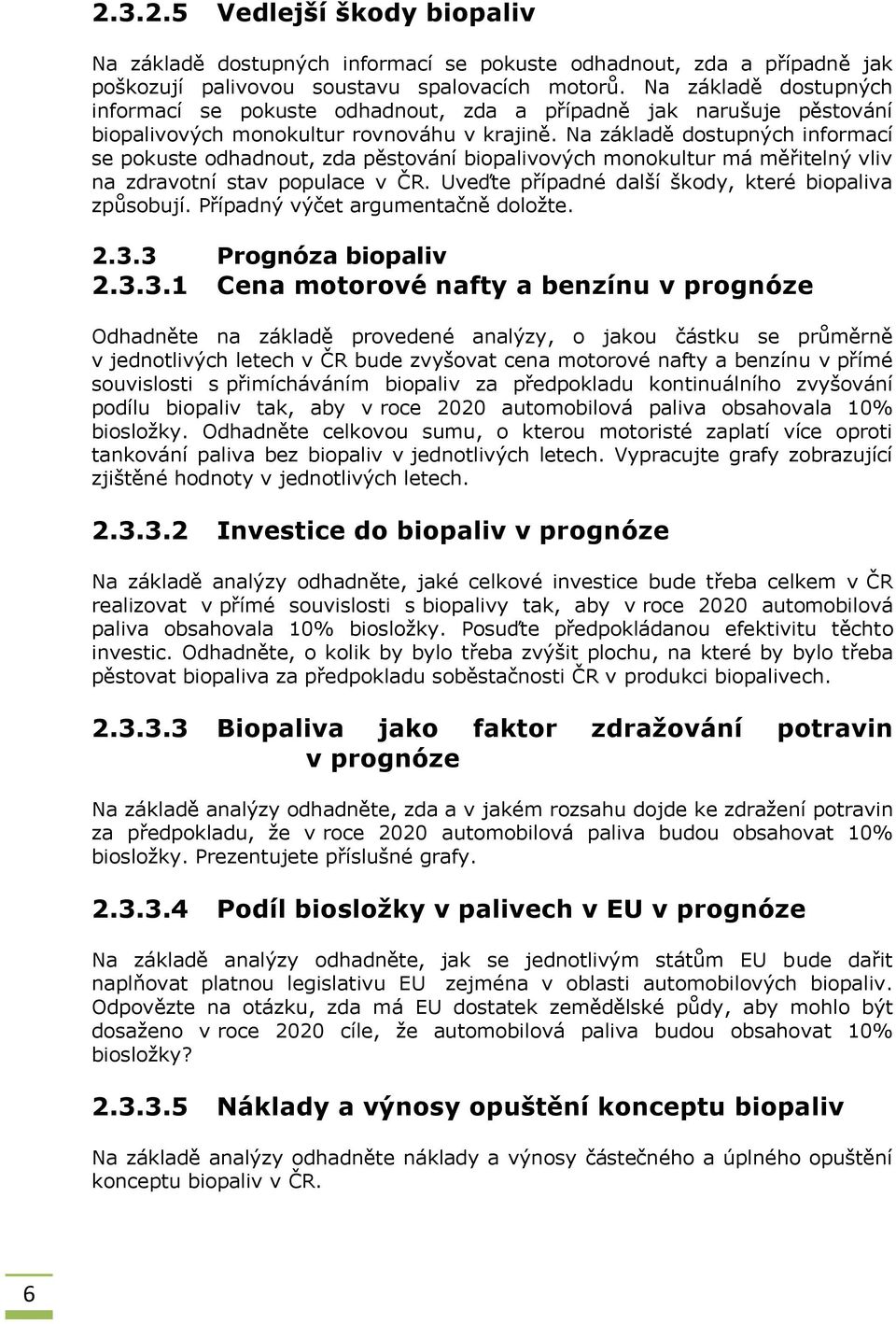 2.3.2.5 Vedlejší škody biopaliv

Na základě dostupných informací se pokuste odhadnout, zda a případně jak poškozují palivovou soustavu spalovacích motorů. Na základě dostupných informací se pokuste odhadnout, zda a případně jak narušuje pěstování biopalivových monokultur rovnováhu v krajině. Na základě dostupných informací se pokuste odhadnout, zda pěstování biopalivových monokultur má měřitelný vliv na zdravotní stav populace v ČR. Uveďte případné další škody, které biopaliva způsobují. Případný výčet argumentačně doložte.

2.3.3 Prognóza biopaliv
2.3.3.1 Cena motorové nafty a benzínu v prognóze

Odhadněte na základě provedené analýzy, o jakou částku se průměrně v jednotlivých letech v ČR bude zvyšovat cena motorové nafty a benzínu v přímé souvislosti s přimícháváním biopaliv za předpokladu kontinuálního zvyšování podílu biopaliv tak, aby v roce 2020 automobilová paliva obsahovala 10% biosložky. Odhadněte celkovou sumu, o kterou motoristé zaplatí více oproti tankování paliva bez biopaliv v jednotlivých letech. Vypracujte grafy zobrazující zjištěné hodnoty v jednotlivých letech.

2.3.3.2 Investice do biopaliv v prognóze

Na základě analýzy odhadněte, jaké celkové investice bude třeba celkem v ČR realizovat v přímé souvislosti s biopalivy tak, aby v roce 2020 automobilová paliva obsahovala 10% biosložky. Posuďte předpokládanou efektivitu těchto investic. Odhadněte, o kolik by bylo třeba zvýšit plochu, na které by bylo třeba pěstovat biopaliva za předpokladu soběstačnosti ČR v produkci biopalivech.

2.3.3.3 Biopaliva jako faktor zdražování potravin v prognóze

Na základě analýzy odhadněte, zda a v jakém rozsahu dojde ke zdražení potravin za předpokladu, že v roce 2020 automobilová paliva budou obsahovat 10% biosložky. Prezentujete příslušné grafy.

2.3.3.4 Podíl biosložky v palivech v EU v prognóze

Na základě analýzy odhadněte, jak se jednotlivým státům EU bude dařit naplňovat platnou legislativu EU zejména v oblasti automobilových biopaliv. Odpovězte na otázku, zda má EU dostatek zemědělské půdy, aby mohlo být dosaženo v roce 2020 cíle, že automobilová paliva budou obsahovat 10% biosložky?

2.3.3.5 Náklady a výnosy opuštění konceptu biopaliv

Na základě analýzy odhadněte náklady a výnosy částečného a úplného opuštění konceptu biopaliv v ČR.

6